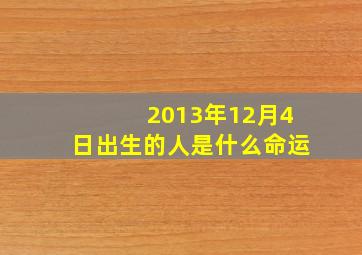 2013年12月4日出生的人是什么命运